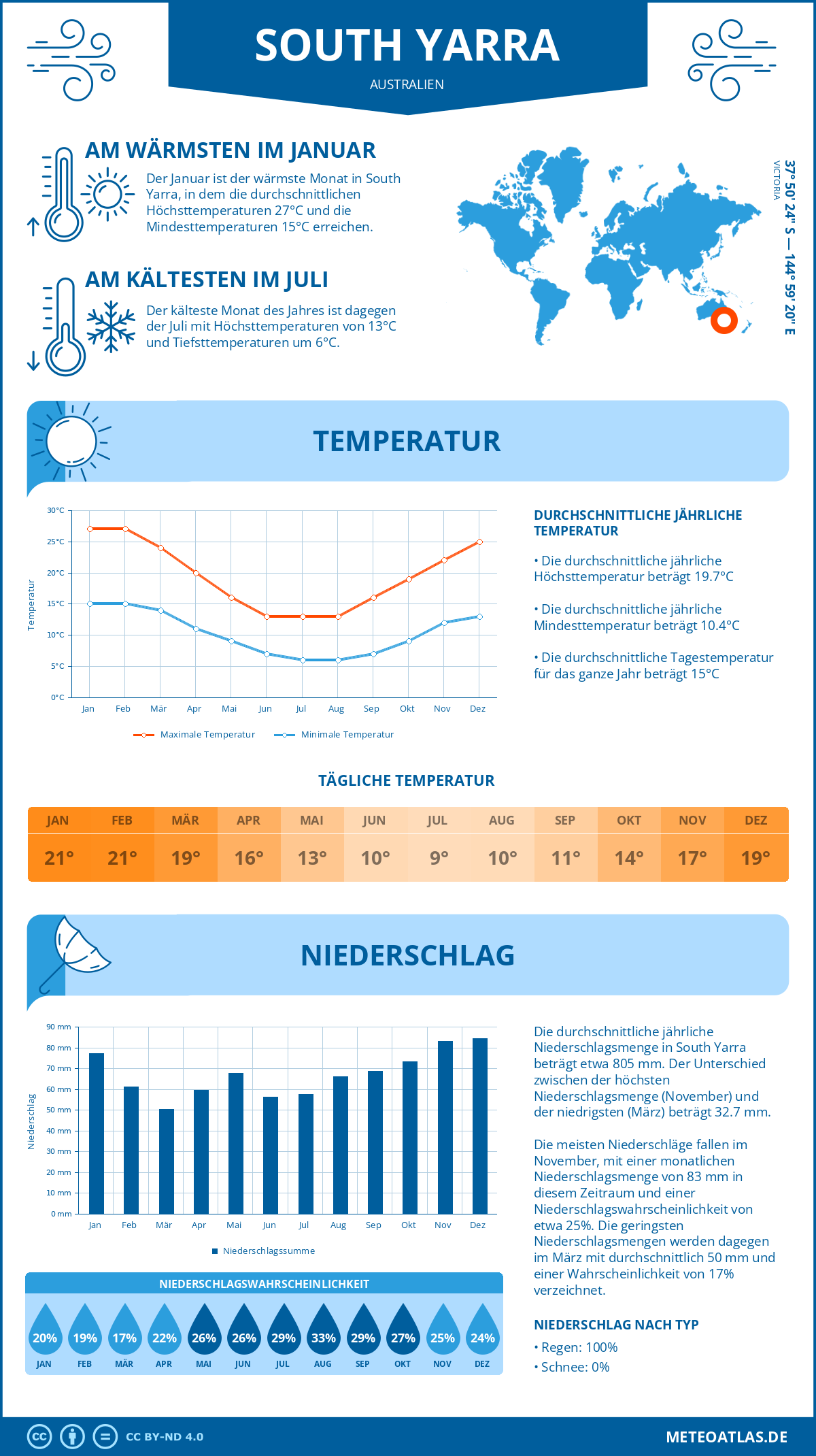 SOUTH YARRA
AUSTRALIEN

AM WÄRMSTEN IM JANUAR
Der Januar ist der wärmste Monat in South Yarra, in dem die durchschnittlichen Höchsttemperaturen 27°C und die Mindesttemperaturen 15°C erreichen.

AM KÄLTESTEN IM JULI
Der kälteste Monat des Jahres ist dagegen der Juli mit Höchsttemperaturen von 13°C und Tiefsttemperaturen um 6°C.

37° 50' 24'' S — 144° 59' 20'' E
VICTORIA

TEMPERATUR

30°C
25°C
20°C
15°C
10°C
5°C
0°C
Temperatur
Jan Feb Mär Apr Mai Jun Jul Aug Sep Okt Nov Dez
Maximale Temperatur
Minimale Temperatur

DURCHSCHNITTLICHE JÄHRLICHE TEMPERATUR
• Die durchschnittliche jährliche Höchsttemperatur beträgt 19.7°C
• Die durchschnittliche jährliche Mindesttemperatur beträgt 10.4°C
• Die durchschnittliche Tagestemperatur für das ganze Jahr beträgt 15°C

TÄGLICHE TEMPERATUR
| JAN | FEB | MÄR | APR | MAI | JUN | JUL | AUG | SEP | OKT | NOV | DEZ |
|---|---|---|---|---|---|---|---|---|---|---|---|
| 21° | 21° | 19° | 16° | 13° | 10° | 9° | 10° | 11° | 14° | 17° | 19° |

NIEDERSCHLAG

90 mm
80 mm
70 mm
60 mm
50 mm
40 mm
30 mm
20 mm
10 mm
0 mm
Niederschlag
Jan Feb Mär Apr Mai Jun Jul Aug Sep Okt Nov Dez
Niederschlagssumme

Die durchschnittliche jährliche Niederschlagsmenge in South Yarra beträgt etwa 805 mm. Der Unterschied zwischen der höchsten Niederschlagsmenge (November) und der niedrigsten (März) beträgt 32.7 mm.

Die meisten Niederschläge fallen im November, mit einer monatlichen Niederschlagsmenge von 83 mm in diesem Zeitraum und einer Niederschlagswahrscheinlichkeit von etwa 25%. Die geringsten Niederschlagsmengen werden dagegen im März mit durchschnittlich 50 mm und einer Wahrscheinlichkeit von 17% verzeichnet.

NIEDERSCHLAGSWAHRSCHEINLICHKEIT
| 20% | 19% | 17% | 22% | 26% | 26% | 29% | 33% | 29% | 27% | 25% | 24% |
|---|---|---|---|---|---|---|---|---|---|---|---|
| JAN | FEB | MÄR | APR | MAI | JUN | JUL | AUG | SEP | OKT | NOV | DEZ |

NIEDERSCHLAG NACH TYP
• Regen: 100%
• Schnee: 0%

CC BY-ND 4.0
METEOATLAS.DE